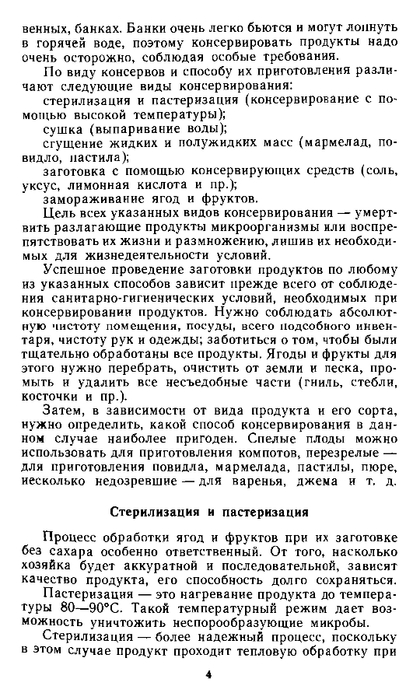 венных, банках. Банки очень легко бьются и могут лопнуть в горячей воде, поэтому консервировать продукты надо очень осторожно, соблюдая особые требования.

По виду консервов и способу их приготовления различают следующие виды консервирования:

стерилизация и пастеризация (консервирование с помощью высокой температуры);

сушка (выпаривание воды);

сгущение жидких и полужидких масс (мармелад, повидло, пастила);

заготовка с помощью консервирующих средств (соль, уксус, лимонная кислота и пр.);

замораживание ягод и фруктов.

Цель всех указанных видов консервирования — умертвить разлагающие продукты микроорганизмы или воспрепятствовать их жизни и размножению, лишив их необходимых для жизнедеятельности условий.

Успешное проведение заготовки продуктов по любому из указанных способов зависит прежде всего от соблюдения санитарно-гигиенических условий, необходимых при консервировании продуктов. Нужно соблюдать абсолютную чистоту помещения, посуды, всего подсобного инвентаря, чистоту рук и одежды; заботиться о том, чтобы были тщательно обработаны все продукты. Ягоды и фрукты для этого нужно перебрать, очистить от земли и песка, промыть и удалить все несъедобные части (гниль, стебли, косточки и пр.).

Затем, в зависимости от вида продукта и его сорта, нужно определить, какой способ консервирования в данном случае наиболее пригоден. Спелые плоды можно использовать для приготовления компотов, перезрелые — для приготовления повидла, мармелада, пастилы, пюре, несколько недозревшие — для варенья, джема и т. д.

Стерилизация и пастеризация

Процесс обработки ягод и фруктов при их заготовке без сахара особенно ответственный. От того, насколько хозяйка будет аккуратной и последовательной, зависят качество продукта, его способность долго сохраняться.

Пастеризация — это нагревание продукта до температуры 80—90°С. Такой температурный режим дает возможность уничтожить неспорообразующие микробы.

Стерилизация — более надежный процесс, поскольку в этом случае продукт проходит тепловую обработку при

4